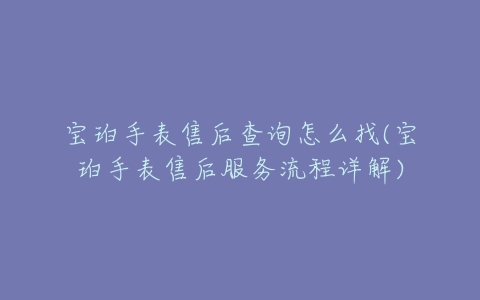 宝珀手表售后查询怎么找(宝珀手表售后服务流程详解)